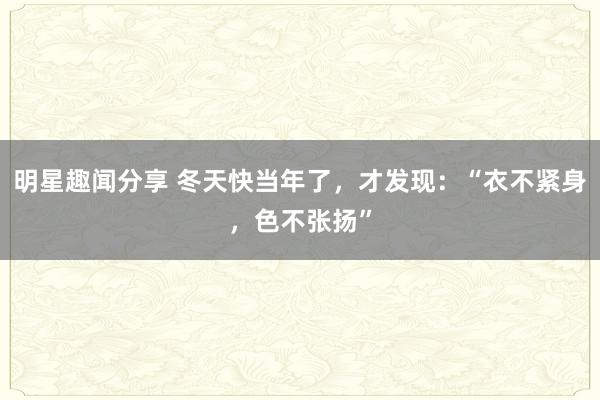 明星趣闻分享 冬天快当年了，才发现：“衣不紧身，色不张扬”